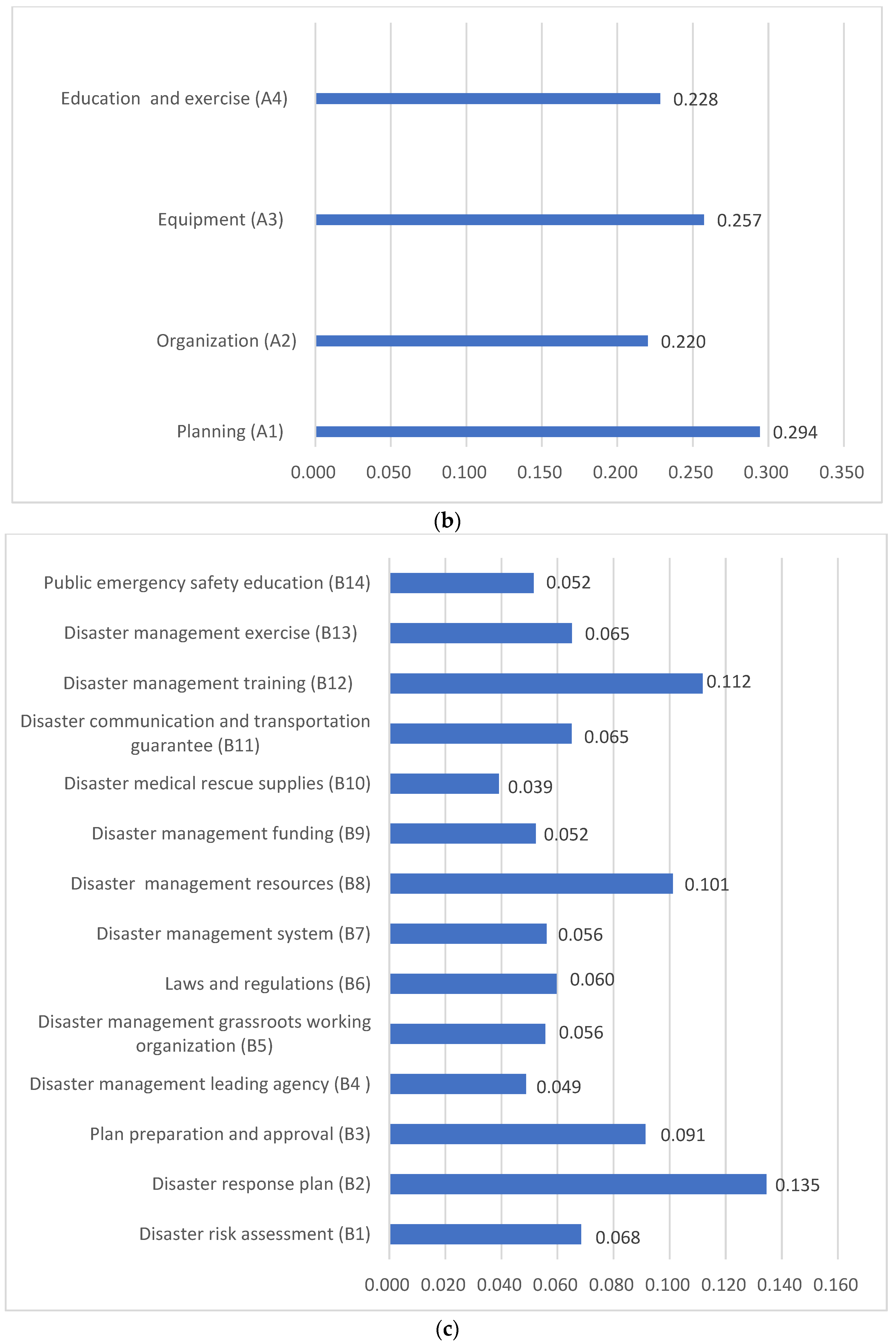 Education and exercise (A4) 0.228

Equipment (A3) 0.257

Organization (A2) 0.220

Planning (A1) 0.294

0.000 0.050 0.100 0.150 0.200 0.250 0.300 0.350

(b)

Public emergency safety education (B14) 0.052

Disaster management exercise (B13) 0.065

Disaster management training (B12) 0.112

Disaster communication and transportation guarantee (B11) 0.065

Disaster medical rescue supplies (B10) 0.039

Disaster management funding (B9) 0.052

Disaster management resources (B8) 0.101

Disaster management system (B7) 0.056

Laws and regulations (B6) 0.060

Disaster management grassroots working organization (B5) 0.056

Disaster management leading agency (B4 ) 0.049

Plan preparation and approval (B3) 0.091

Disaster response plan (B2) 0.135

Disaster risk assessment (B1) 0.068

0.000 0.020 0.040 0.060 0.080 0.100 0.120 0.140 0.160

(c)